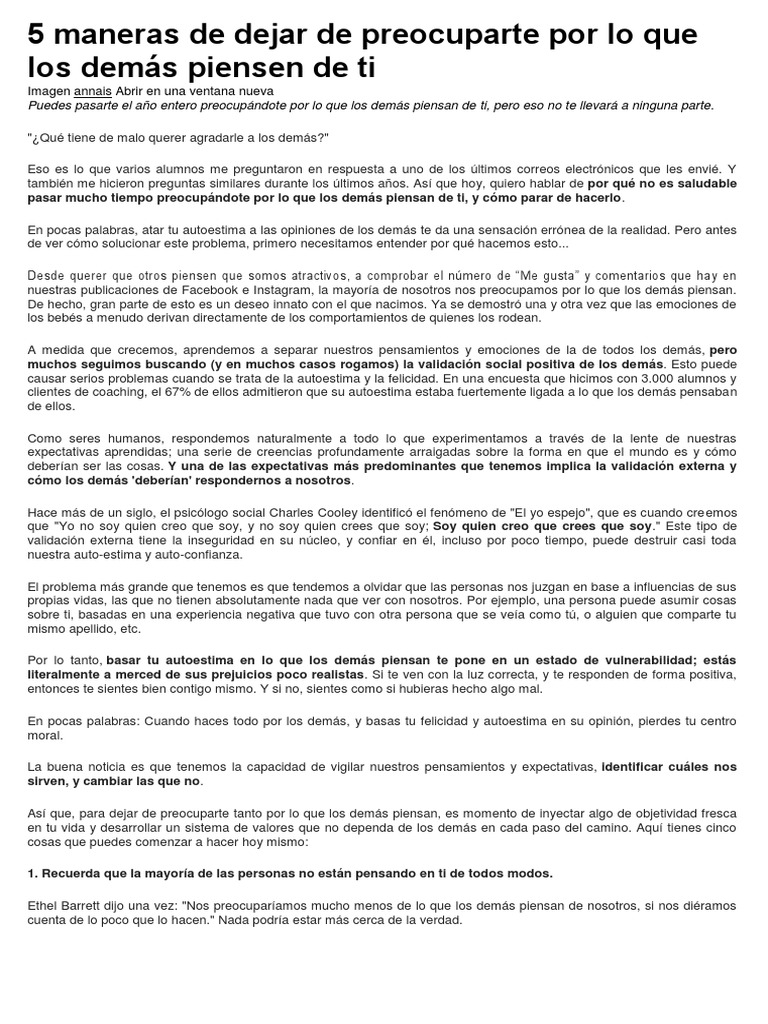 5 maneras de dejar de preocuparte por lo que los demás piensen de ti

Imagen annais Abrir en una ventana nueva
Puedes pasarte el año entero preocupándote por lo que los demás piensan de ti, pero eso no te llevará a ninguna parte.

"¿Qué tiene de malo querer agradarle a los demás?"

Eso es lo que varios alumnos me preguntaron en respuesta a uno de los últimos correos electrónicos que les envié. Y también me hicieron preguntas similares durante los últimos años. Así que hoy, quiero hablar de por qué no es saludable pasar mucho tiempo preocupándote por lo que los demás piensan de ti, y cómo parar de hacerlo.

En pocas palabras, atar tu autoestima a las opiniones de los demás te da una sensación errónea de la realidad. Pero antes de ver cómo solucionar este problema, primero necesitamos entender por qué hacemos esto...

Desde querer que otros piensen que somos atractivos, a comprobar el número de "Me gusta" y comentarios que hay en nuestras publicaciones de Facebook e Instagram, la mayoría de nosotros nos preocupamos por lo que los demás piensan. De hecho, gran parte de esto es un deseo innato con el que nacimos. Ya se demostró una y otra vez que las emociones de los bebés a menudo derivan directamente de los comportamientos de quienes los rodean.

A medida que crecemos, aprendemos a separar nuestros pensamientos y emociones de la de todos los demás, pero muchos seguimos buscando (y en muchos casos rogamos) la validación social positiva de los demás. Esto puede causar serios problemas cuando se trata de la autoestima y la felicidad. En una encuesta que hicimos con 3.000 alumnos y clientes de coaching, el 67% de ellos admitieron que su autoestima estaba fuertemente ligada a lo que los demás pensaban de ellos.

Como seres humanos, respondemos naturalmente a todo lo que experimentamos a través de la lente de nuestras expectativas aprendidas; una serie de creencias profundamente arraigadas sobre la forma en que el mundo es y cómo deberían ser las cosas. Y una de las expectativas más predominantes que tenemos implica la validación externa y cómo los demás 'deberían' respondernos a nosotros.

Hace más de un siglo, el psicólogo social Charles Cooley identificó el fenómeno de "El yo espejo", que es cuando creemos que "Yo no soy quien creo que soy, y no soy quien crees que soy; Soy quien creo que crees que soy." Este tipo de validación externa tiene la inseguridad en su núcleo, y confiar en él, incluso por poco tiempo, puede destruir casi toda nuestra auto-estima y auto-confianza.

El problema más grande que tenemos es que tendemos a olvidar que las personas nos juzgan en base a influencias de sus propias vidas, las que no tienen absolutamente nada que ver con nosotros. Por ejemplo, una persona puede asumir cosas sobre ti, basadas en una experiencia negativa que tuvo con otra persona que se veía como tú, o alguien que comparte tu mismo apellido, etc.

Por lo tanto, basar tu autoestima en lo que los demás piensan te pone en un estado de vulnerabilidad; estás literalmente a merced de sus prejuicios poco realistas. Si te ven con la luz correcta, y te responden de forma positiva, entonces te sientes bien contigo mismo. Y si no, sientes como si hubieras hecho algo mal.

En pocas palabras: Cuando haces todo por los demás, y basas tu felicidad y autoestima en su opinión, pierdes tu centro moral.

La buena noticia es que tenemos la capacidad de vigilar nuestros pensamientos y expectativas, identificar cuáles nos sirven, y cambiar las que no.

Así que, para dejar de preocuparte tanto por lo que los demás piensan, es momento de inyectar algo de objetividad fresca en tu vida y desarrollar un sistema de valores que no dependa de los demás en cada paso del camino. Aquí tienes cinco cosas que puedes comenzar a hacer hoy mismo:

1. Recuerda que la mayoría de las personas no están pensando en ti de todos modos.

Ethel Barrett dijo una vez: "Nos preocuparíamos mucho menos de lo que los demás piensan de nosotros, si nos diéramos cuenta de lo poco que lo hacen." Nada podría estar más cerca de la verdad.